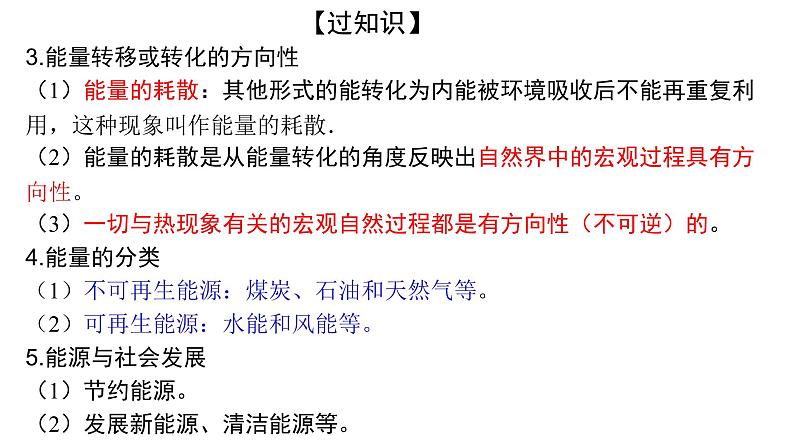 【过知识】

3.能量转移或转化的方向性

（1）能量的耗散：其他形式的能转化为内能被环境吸收后不能再重复利用，这种现象叫作能量的耗散.

（2）能量的耗散是从能量转化的角度反映出自然界中的宏观过程具有方向性。

（3）一切与热现象有关的宏观自然过程都是有方向性（不可逆）的。

4.能量的分类

（1）不可再生能源：煤炭、石油和天然气等。

（2）可再生能源：水能和风能等。

5.能源与社会发展

（1）节约能源。

（2）发展新能源、清洁能源等。